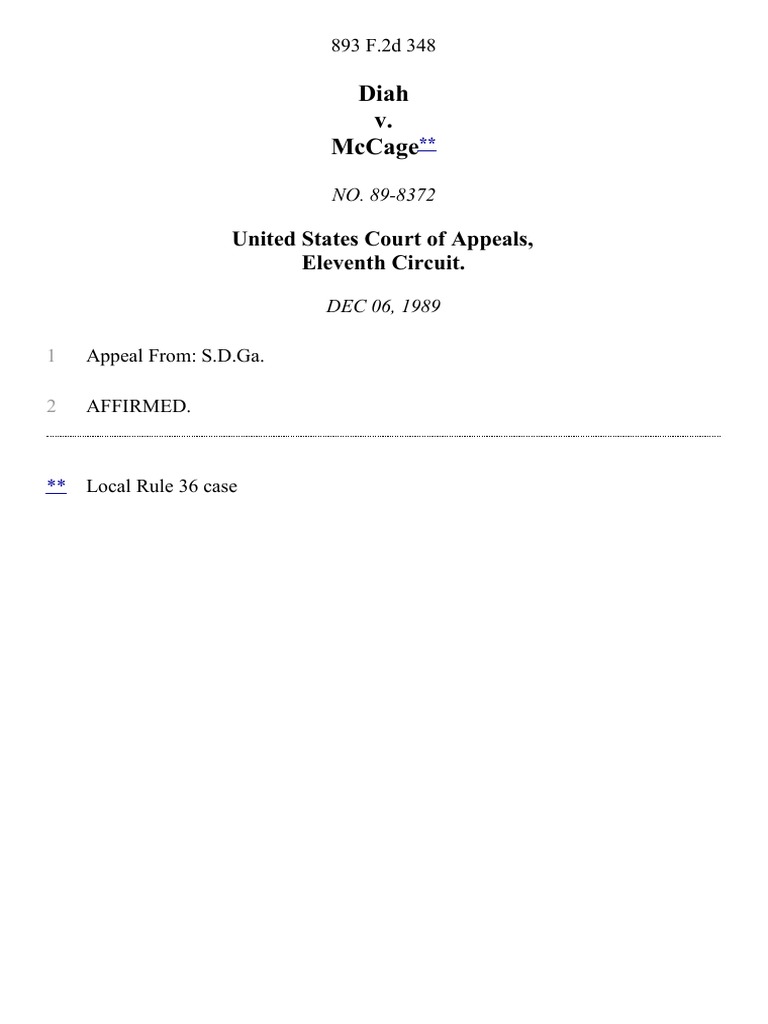 893 F.2d 348

Diah
v.
McCage**

NO. 89-8372

United States Court of Appeals,
Eleventh Circuit.

DEC 06, 1989

1 Appeal From: S.D.Ga.

2 AFFIRMED.

** Local Rule 36 case